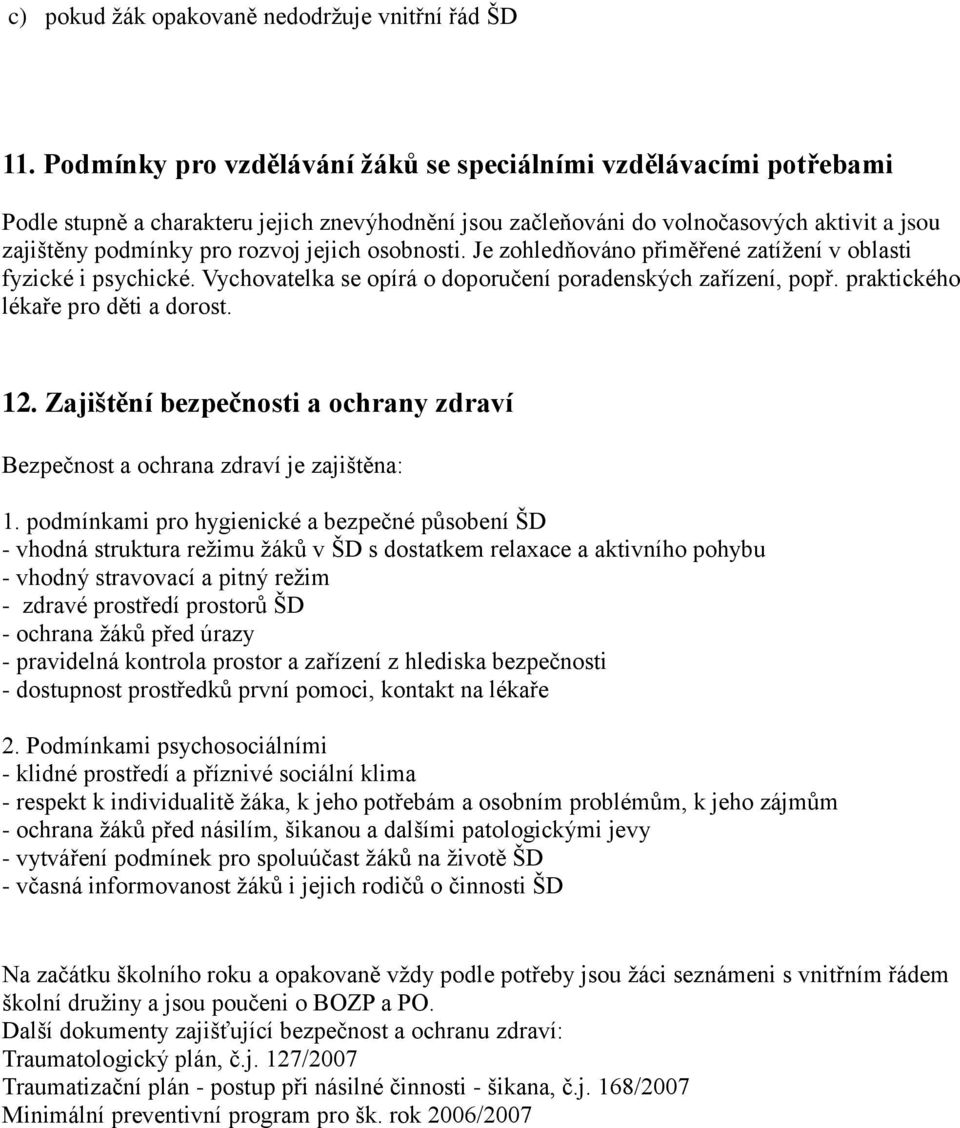 c) pokud žák opakovaně nedodržuje vnitřní řád ŠD

11. Podmínky pro vzdělávání žáků se speciálními vzdělávacími potřebami

Podle stupně a charakteru jejich znevýhodnění jsou začleňováni do volnočasových aktivit a jsou zajištěny podmínky pro rozvoj jejich osobnosti. Je zohledňováno přiměřené zatížení v oblasti fyzické i psychické. Vychovatelka se opírá o doporučení poradenských zařízení, popř. praktického lékaře pro děti a dorost.

12. Zajištění bezpečnosti a ochrany zdraví

Bezpečnost a ochrana zdraví je zajištěna:

1. podmínkami pro hygienické a bezpečné působení ŠD
- vhodná struktura režimu žáků v ŠD s dostatkem relaxace a aktivního pohybu
- vhodný stravovací a pitný režim
- zdravé prostředí prostorů ŠD
- ochrana žáků před úrazy
- pravidelná kontrola prostor a zařízení z hlediska bezpečnosti
- dostupnost prostředků první pomoci, kontakt na lékaře

2. Podmínkami psychosociálními
- klidné prostředí a příznivé sociální klima
- respekt k individualitě žáka, k jeho potřebám a osobním problémům, k jeho zájmům
- ochrana žáků před násilím, šikanou a dalšími patologickými jevy
- vytváření podmínek pro spoluúčast žáků na životě ŠD
- včasná informovanost žáků i jejich rodičů o činnosti ŠD

Na začátku školního roku a opakovaně vždy podle potřeby jsou žáci seznámeni s vnitřním řádem školní družiny a jsou poučeni o BOZP a PO.
Další dokumenty zajišťující bezpečnost a ochranu zdraví:
Traumatologický plán, č.j. 127/2007
Traumatizační plán - postup při násilné činnosti - šikana, č.j. 168/2007
Minimální preventivní program pro šk. rok 2006/2007